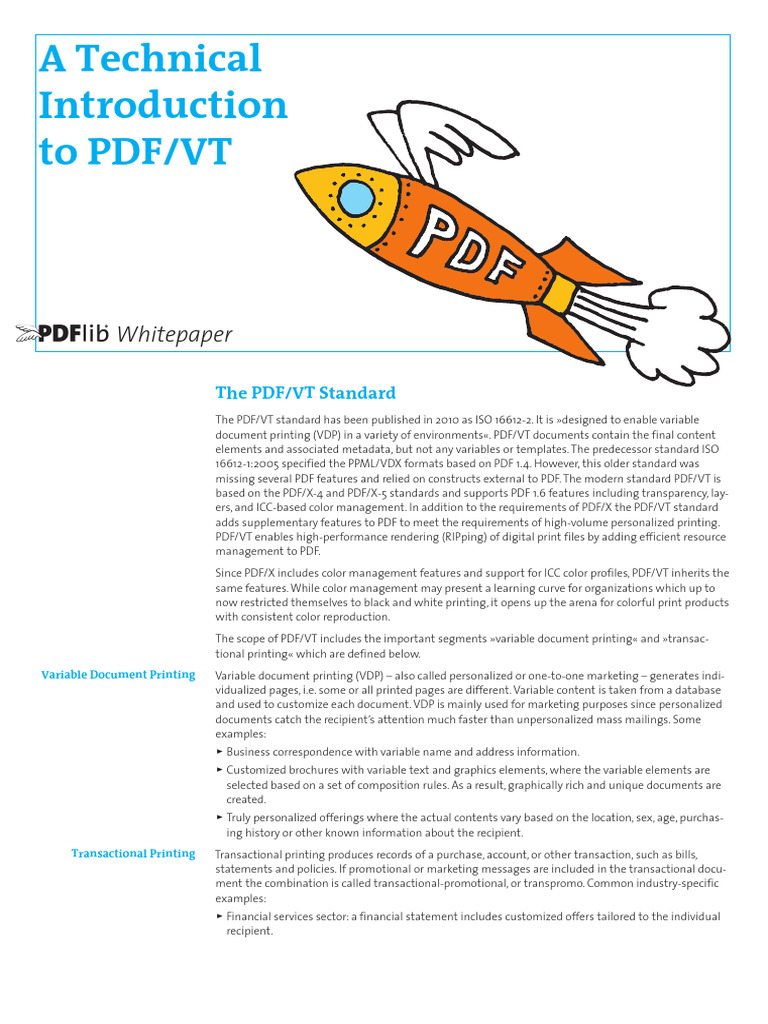 A Technical Introduction to PDF/VT

PDF

PDFlib Whitepaper

The PDF/VT Standard

The PDF/VT standard has been published in 2010 as ISO 16612-2. It is »designed to enable variable document printing (VDP) in a variety of environments«. PDF/VT documents contain the final content elements and associated metadata, but not any variables or templates. The predecessor standard ISO 16612-1:2005 specified the PPML/VDX formats based on PDF 1.4. However, this older standard was missing several PDF features and relied on constructs external to PDF. The modern standard PDF/VT is based on the PDF/X-4 and PDF/X-5 standards and supports PDF 1.6 features including transparency, layers, and ICC-based color management. In addition to the requirements of PDF/X the PDF/VT standard adds supplementary features to PDF to meet the requirements of high-volume personalized printing. PDF/VT enables high-performance rendering (RIPping) of digital print files by adding efficient resource management to PDF.

Since PDF/X includes color management features and support for ICC color profiles, PDF/VT inherits the same features. While color management may present a learning curve for organizations which up to now restricted themselves to black and white printing, it opens up the arena for colorful print products with consistent color reproduction.

The scope of PDF/VT includes the important segments »variable document printing« and »transactional printing« which are defined below.

Variable Document Printing

Variable document printing (VDP) – also called personalized or one-to-one marketing – generates individualized pages, i.e. some or all printed pages are different. Variable content is taken from a database and used to customize each document. VDP is mainly used for marketing purposes since personalized documents catch the recipient's attention much faster than unpersonalized mass mailings. Some examples:
► Business correspondence with variable name and address information.
► Customized brochures with variable text and graphics elements, where the variable elements are selected based on a set of composition rules. As a result, graphically rich and unique documents are created.
► Truly personalized offerings where the actual contents vary based on the location, sex, age, purchasing history or other known information about the recipient.

Transactional Printing

Transactional printing produces records of a purchase, account, or other transaction, such as bills, statements and policies. If promotional or marketing messages are included in the transactional document the combination is called transactional-promotional, or transpromo. Common industry-specific examples:
► Financial services sector: a financial statement includes customized offers tailored to the individual recipient.